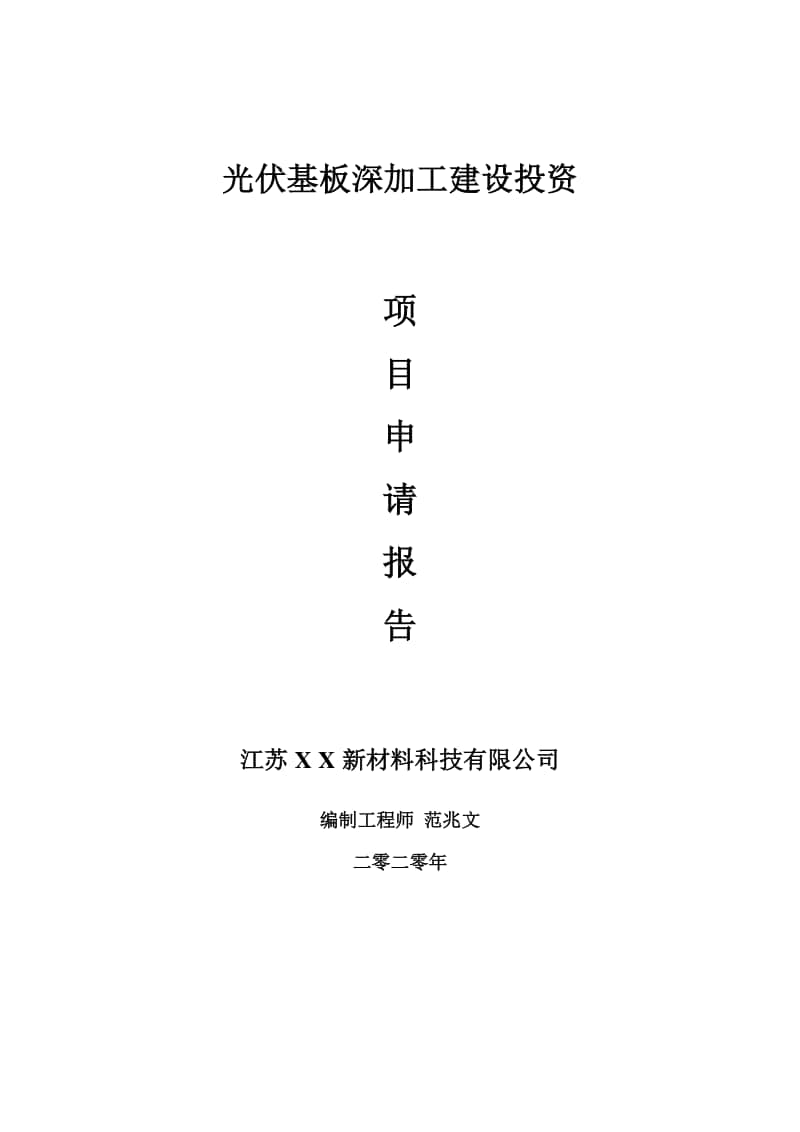 光伏基板深加工建设投资

项
目
申
请
报
告

江苏 X X 新材料科技有限公司

编制工程师 范兆文

二零二零年